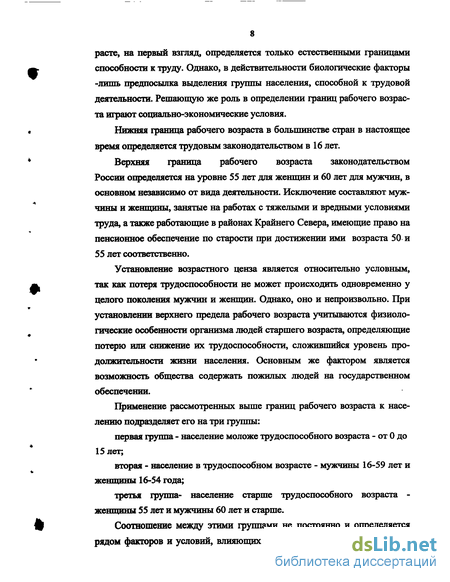 8

расте, на первый взгляд, определяется только естественными границами способности к труду. Однако, в действительности биологические факторы -лишь предпосылка выделения группы населения, способной к трудовой деятельности. Решающую же роль в определении границ рабочего возраста играют социально-экономические условия.

Нижняя граница рабочего возраста в большинстве стран в настоящее время определяется трудовым законодательством в 16 лет.

Верхняя граница рабочего возраста законодательством России определяется на уровне 55 лет для женщин и 60 лет для мужчин, в основном независимо от вида деятельности. Исключение составляют мужчины и женщины, занятые на работах с тяжелыми и вредными условиями труда, а также работающие в районах Крайнего Севера, имеющие право на пенсионное обеспечение по старости при достижении ими возраста 50 и 55 лет соответственно.

Установление возрастного ценза является относительно условным, так как потеря трудоспособности не может происходить одновременно у целого поколения мужчин и женщин. Однако, оно и непроизвольно. При установлении верхнего предела рабочего возраста учитываются физиологические особенности организма людей старшего возраста, определяющие потерю или снижение их трудоспособности, сложившийся уровень продолжительности жизни населения. Основным же фактором является возможность общества содержать пожилых людей на государственном обеспечении.

Применение рассмотренных выше границ рабочего возраста к населению подразделяет его на три группы:

первая группа - население моложе трудоспособного возраста - от 0 до 15 лет;

вторая - население в трудоспособном возрасте - мужчины 16-59 лет и женщины 16-54 года;

третья группа- население старше трудоспособного возраста - женщины 55 лет и мужчины 60 лет и старше.

Соотношение между этими группами не постоянно и определяется рядом факторов и условий, влияющих

dsLib.net
библиотека диссертаций